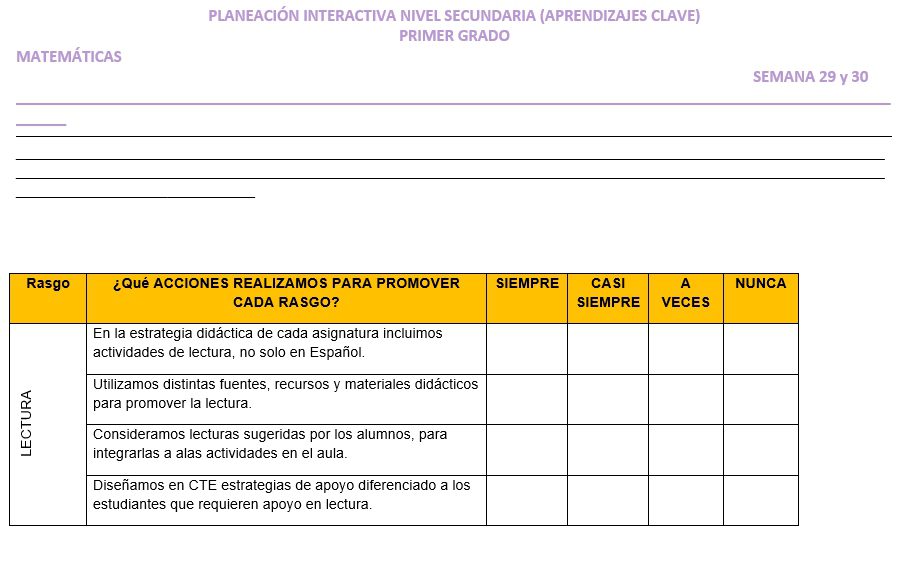 PLANEACIÓN INTERACTIVA NIVEL SECUNDARIA (APRENDIZAJES CLAVE)
PRIMER GRADO

MATEMÁTICAS

SEMANA 29 y 30

| Rasgo | ¿Qué ACCIONES REALIZAMOS PARA PROMOVER CADA RASGO? | SIEMPRE | CASI SIEMPRE | A VECES | NUNCA |
|---|---|---|---|---|---|
| LECTURA | En la estrategia didáctica de cada asignatura incluimos actividades de lectura, no solo en Español. | | | | |
| | Utilizamos distintas fuentes, recursos y materiales didácticos para promover la lectura. | | | | |
| | Consideramos lecturas sugeridas por los alumnos, para integrarlas a alas actividades en el aula. | | | | |
| | Diseñamos en CTE estrategias de apoyo diferenciado a los estudiantes que requieren apoyo en lectura. | | | | |